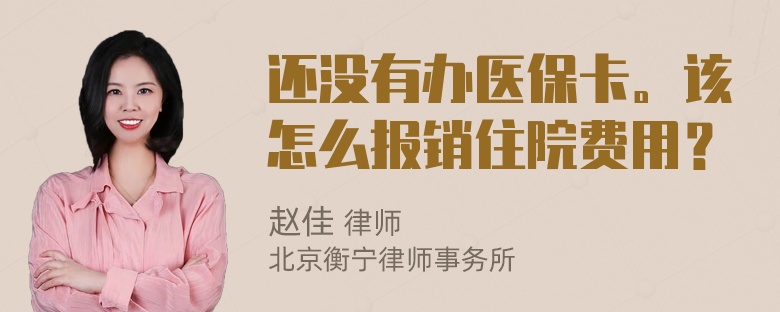 还没有办医保卡。该怎么报销住院费用？

赵佳 律师
北京衡宁律师事务所